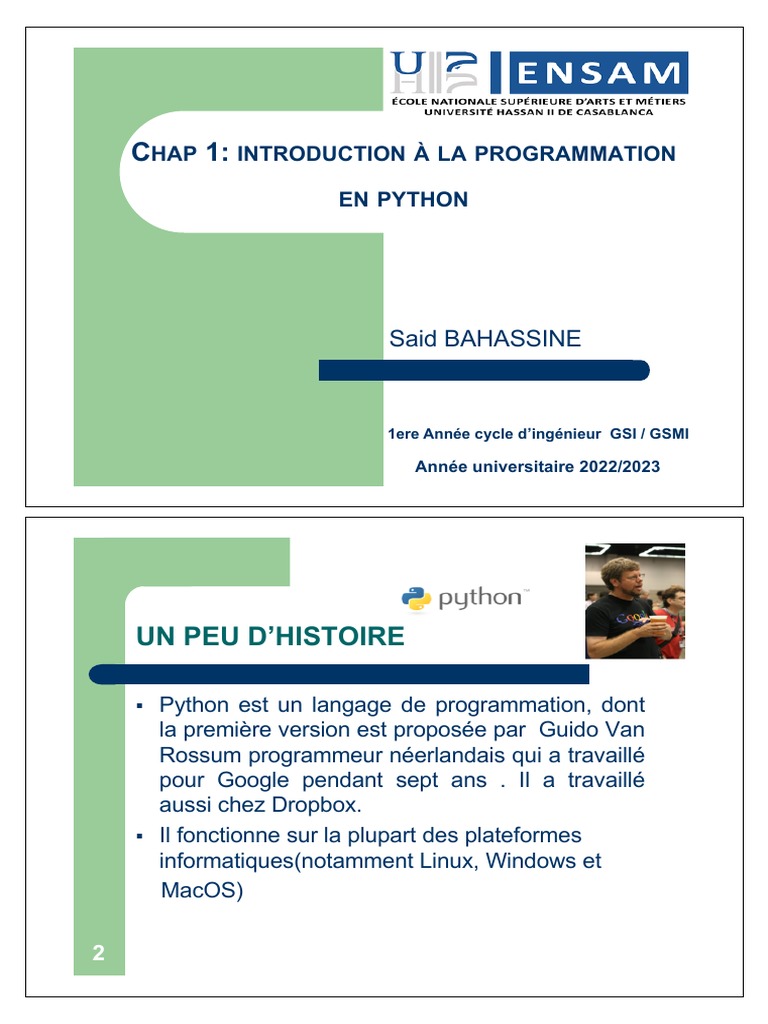 ENSAM
ÉCOLE NATIONALE SUPÉRIEURE D'ARTS ET MÉTIERS
UNIVERSITÉ HASSAN II DE CASABLANCA

CHAP 1: INTRODUCTION À LA PROGRAMMATION EN PYTHON

Said BAHASSINE

1ere Année cycle d'ingénieur GSI / GSMI

Année universitaire 2022/2023

python™

UN PEU D'HISTOIRE

▪ Python est un langage de programmation, dont la première version est proposée par Guido Van Rossum programmeur néerlandais qui a travaillé pour Google pendant sept ans . Il a travaillé aussi chez Dropbox.

▪ Il fonctionne sur la plupart des plateformes informatiques(notamment Linux, Windows et MacOS)

2